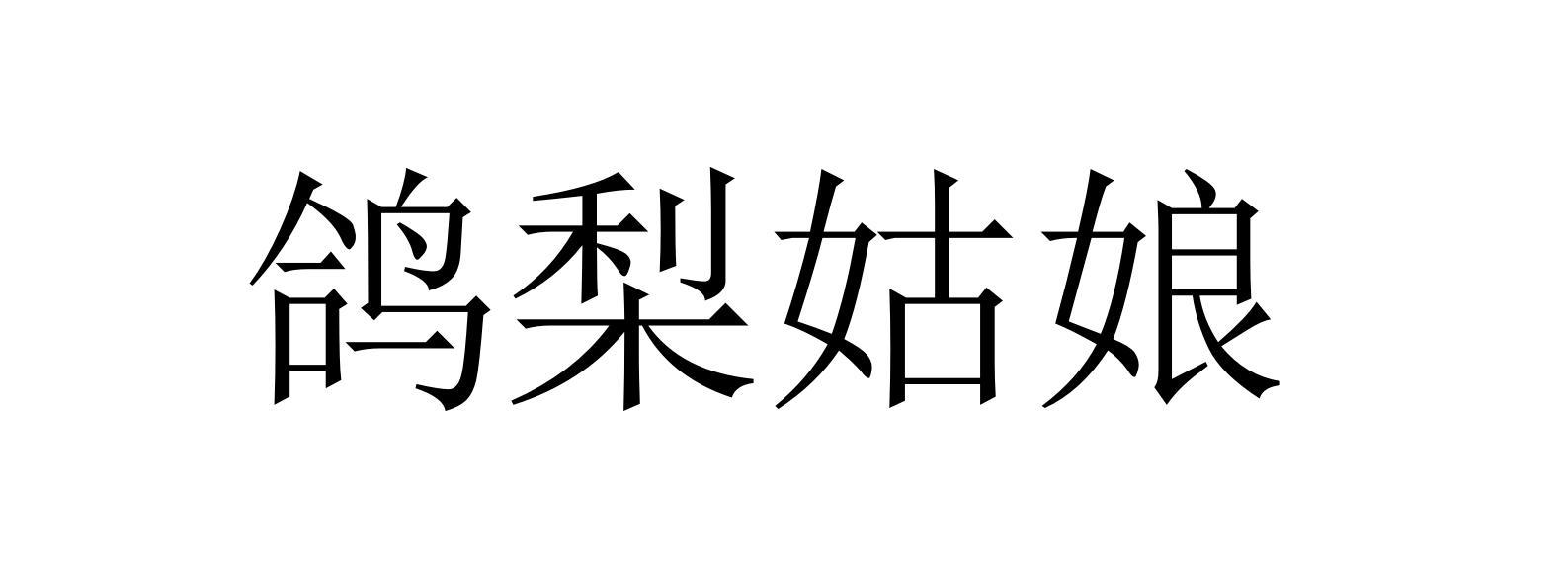 鸽梨姑娘